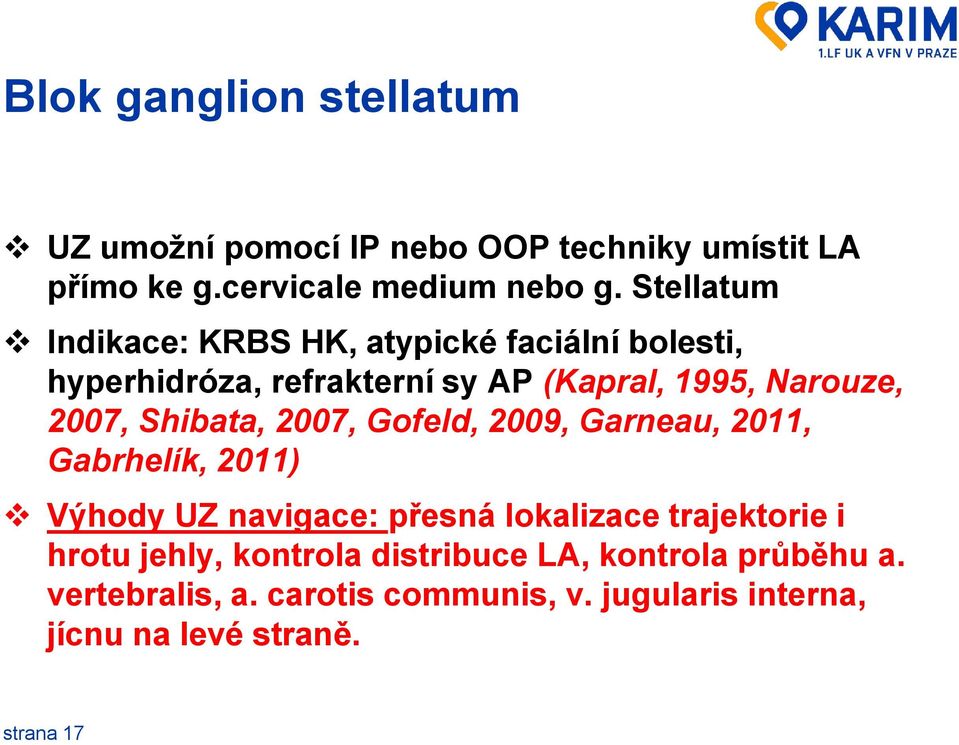 KARIM
1.LF UK A VFN V PRAZE

Blok ganglion stellatum

❖ UZ umožní pomocí IP nebo OOP techniky umístit LA přímo ke g.cervicale medium nebo g. Stellatum

❖ Indikace: KRBS HK, atypické faciální bolesti, hyperhidróza, refrakterní sy AP (Kapral, 1995, Narouze, 2007, Shibata, 2007, Gofeld, 2009, Garneau, 2011, Gabrhelík, 2011)

❖ Výhody UZ navigace: přesná lokalizace trajektorie i hrotu jehly, kontrola distribuce LA, kontrola průběhu a. vertebralis, a. carotis communis, v. jugularis interna, jícnu na levé straně.

strana 17